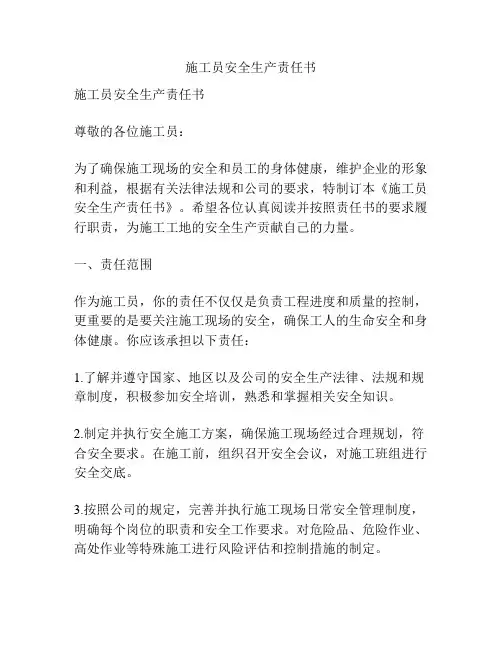 施工员安全生产责任书

施工员安全生产责任书

尊敬的各位施工员：

为了确保施工现场的安全和员工的身体健康，维护企业的形象和利益，根据有关法律法规和公司的要求，特制订本《施工员安全生产责任书》。希望各位认真阅读并按照责任书的要求履行职责，为施工工地的安全生产贡献自己的力量。

一、责任范围

作为施工员，你的责任不仅仅是负责工程进度和质量的控制，更重要的是要关注施工现场的安全，确保工人的生命安全和身体健康。你应该承担以下责任：

1.了解并遵守国家、地区以及公司的安全生产法律、法规和规章制度，积极参加安全培训，熟悉和掌握相关安全知识。

2.制定并执行安全施工方案，确保施工现场经过合理规划，符合安全要求。在施工前，组织召开安全会议，对施工班组进行安全交底。

3.按照公司的规定，完善并执行施工现场日常安全管理制度，明确每个岗位的职责和安全工作要求。对危险品、危险作业、高处作业等特殊施工进行风险评估和控制措施的制定。